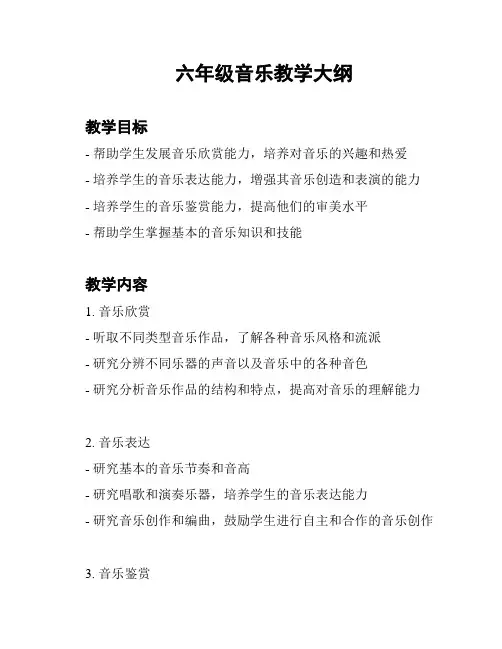 六年级音乐教学大纲

教学目标

- 帮助学生发展音乐欣赏能力，培养对音乐的兴趣和热爱
- 培养学生的音乐表达能力，增强其音乐创造和表演的能力
- 培养学生的音乐鉴赏能力，提高他们的审美水平
- 帮助学生掌握基本的音乐知识和技能

教学内容

1. 音乐欣赏
- 听取不同类型音乐作品，了解各种音乐风格和流派
- 研究分辨不同乐器的声音以及音乐中的各种音色
- 研究分析音乐作品的结构和特点，提高对音乐的理解能力

2. 音乐表达
- 研究基本的音乐节奏和音高
- 研究唱歌和演奏乐器，培养学生的音乐表达能力
- 研究音乐创作和编曲，鼓励学生进行自主和合作的音乐创作

3. 音乐鉴赏